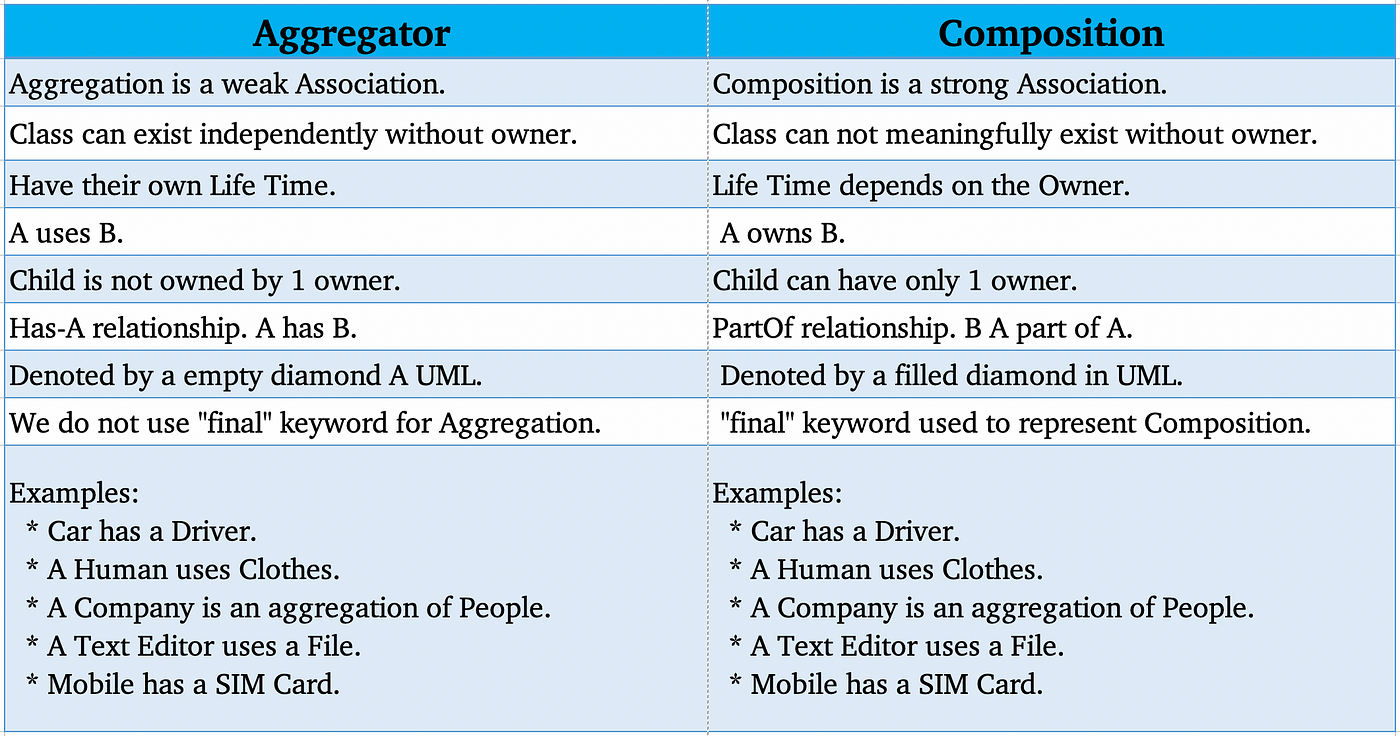 | Aggregator | Composition |
|---|---|
| Aggregation is a weak Association. | Composition is a strong Association. |
| Class can exist independently without owner. | Class can not meaningfully exist without owner. |
| Have their own Life Time. | Life Time depends on the Owner. |
| A uses B. | A owns B. |
| Child is not owned by 1 owner. | Child can have only 1 owner. |
| Has-A relationship. A has B. | PartOf relationship. B A part of A. |
| Denoted by a empty diamond A UML. | Denoted by a filled diamond in UML. |
| We do not use "final" keyword for Aggregation. | "final" keyword used to represent Composition. |
| Examples: * Car has a Driver. * A Human uses Clothes. * A Company is an aggregation of People. * A Text Editor uses a File. * Mobile has a SIM Card. | Examples: * Car has a Driver. * A Human uses Clothes. * A Company is an aggregation of People. * A Text Editor uses a File. * Mobile has a SIM Card. |